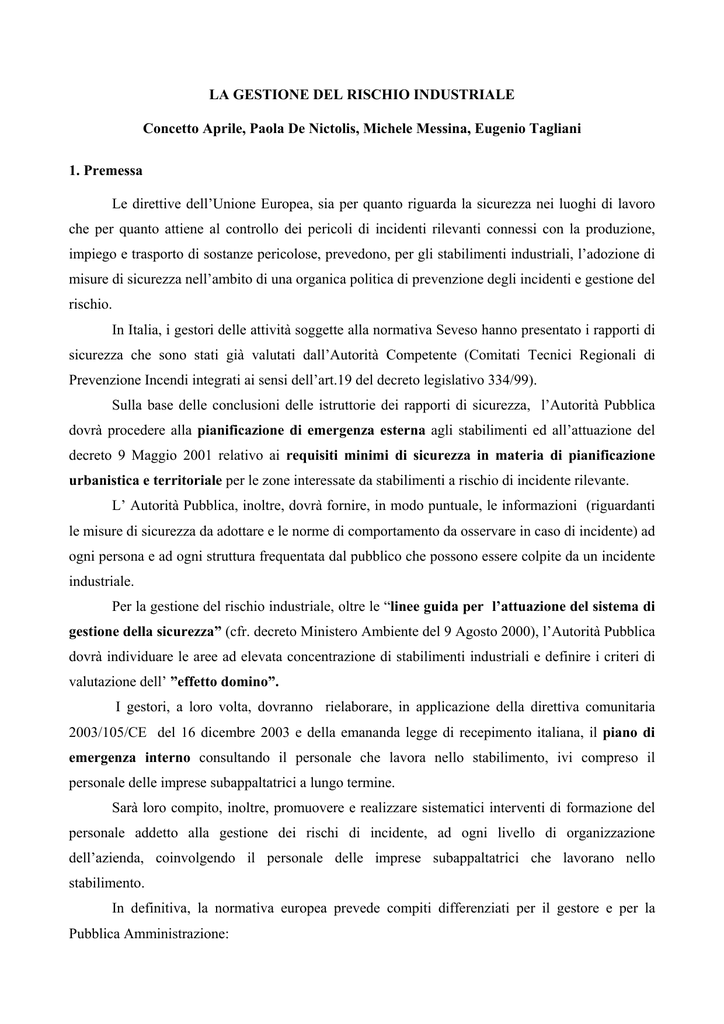 LA GESTIONE DEL RISCHIO INDUSTRIALE

Concetto Aprile, Paola De Nictolis, Michele Messina, Eugenio Tagliani

1. Premessa

Le direttive dell'Unione Europea, sia per quanto riguarda la sicurezza nei luoghi di lavoro che per quanto attiene al controllo dei pericoli di incidenti rilevanti connessi con la produzione, impiego e trasporto di sostanze pericolose, prevedono, per gli stabilimenti industriali, l'adozione di misure di sicurezza nell'ambito di una organica politica di prevenzione degli incidenti e gestione del rischio.

In Italia, i gestori delle attività soggette alla normativa Seveso hanno presentato i rapporti di sicurezza che sono stati già valutati dall'Autorità Competente (Comitati Tecnici Regionali di Prevenzione Incendi integrati ai sensi dell'art.19 del decreto legislativo 334/99).

Sulla base delle conclusioni delle istruttorie dei rapporti di sicurezza, l'Autorità Pubblica dovrà procedere alla pianificazione di emergenza esterna agli stabilimenti ed all'attuazione del decreto 9 Maggio 2001 relativo ai requisiti minimi di sicurezza in materia di pianificazione urbanistica e territoriale per le zone interessate da stabilimenti a rischio di incidente rilevante.

L' Autorità Pubblica, inoltre, dovrà fornire, in modo puntuale, le informazioni (riguardanti le misure di sicurezza da adottare e le norme di comportamento da osservare in caso di incidente) ad ogni persona e ad ogni struttura frequentata dal pubblico che possono essere colpite da un incidente industriale.

Per la gestione del rischio industriale, oltre le "linee guida per l'attuazione del sistema di gestione della sicurezza" (cfr. decreto Ministero Ambiente del 9 Agosto 2000), l'Autorità Pubblica dovrà individuare le aree ad elevata concentrazione di stabilimenti industriali e definire i criteri di valutazione dell' "effetto domino".

I gestori, a loro volta, dovranno rielaborare, in applicazione della direttiva comunitaria 2003/105/CE del 16 dicembre 2003 e della emananda legge di recepimento italiana, il piano di emergenza interno consultando il personale che lavora nello stabilimento, ivi compreso il personale delle imprese subappaltatrici a lungo termine.

Sarà loro compito, inoltre, promuovere e realizzare sistematici interventi di formazione del personale addetto alla gestione dei rischi di incidente, ad ogni livello di organizzazione dell'azienda, coinvolgendo il personale delle imprese subappaltatrici che lavorano nello stabilimento.

In definitiva, la normativa europea prevede compiti differenziati per il gestore e per la Pubblica Amministrazione: